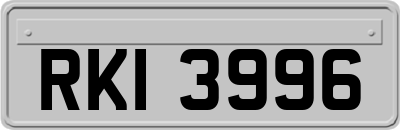 RKI 3996